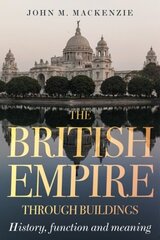 JOHN M. MACKENZIE

THE
BRITISH
EMPIRE
THROUGH BUILDINGS

History, function and meaning